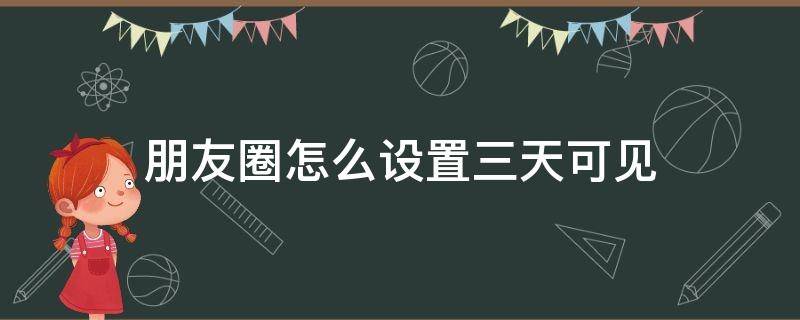 朋友圈怎么设置三天可见